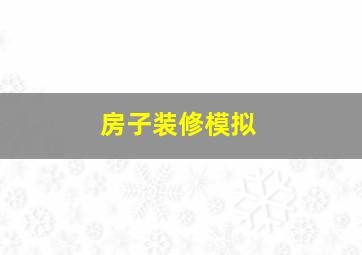 房子装修模拟